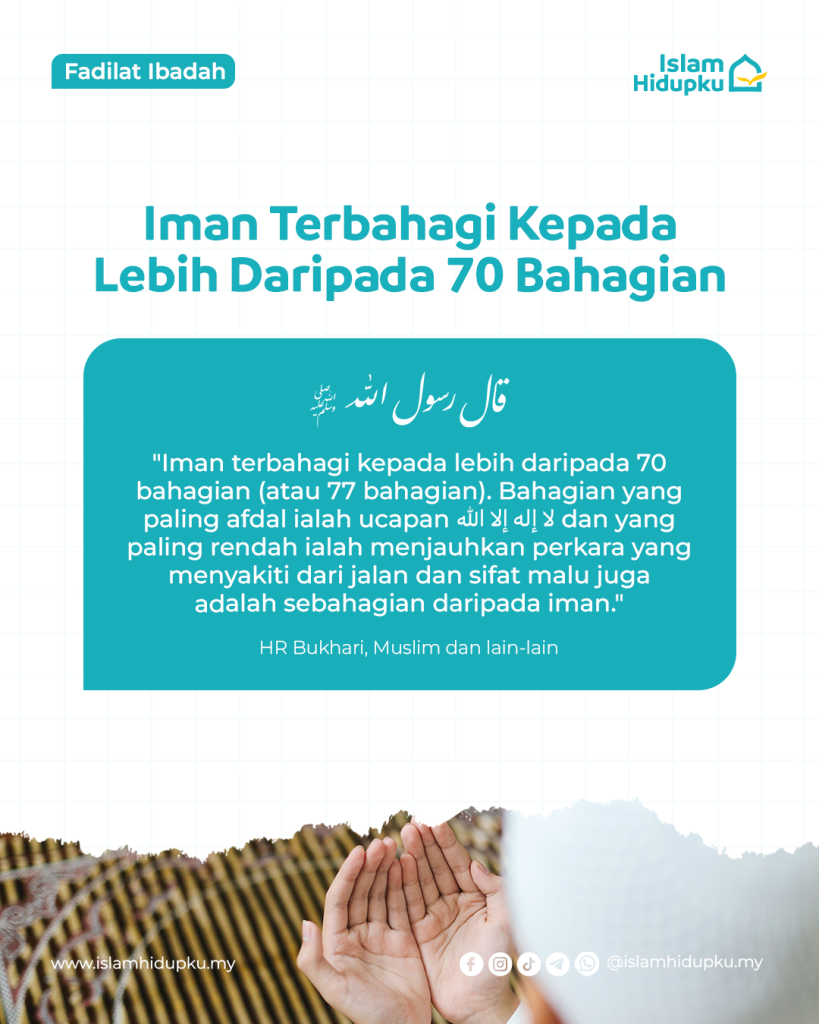 Fadilat Ibadah

Islam Hidupku

Iman Terbahagi Kepada Lebih Daripada 70 Bahagian

قال رسول الله ﷺ

"Iman terbahagi kepada lebih daripada 70 bahagian (atau 77 bahagian). Bahagian yang paling afdal ialah ucapan لا إله إلا الله dan yang paling rendah ialah menjauhkan perkara yang menyakiti dari jalan dan sifat malu juga adalah sebahagian daripada iman."

HR Bukhari, Muslim dan lain-lain

www.islamhidupku.my

@islamhidupku.my